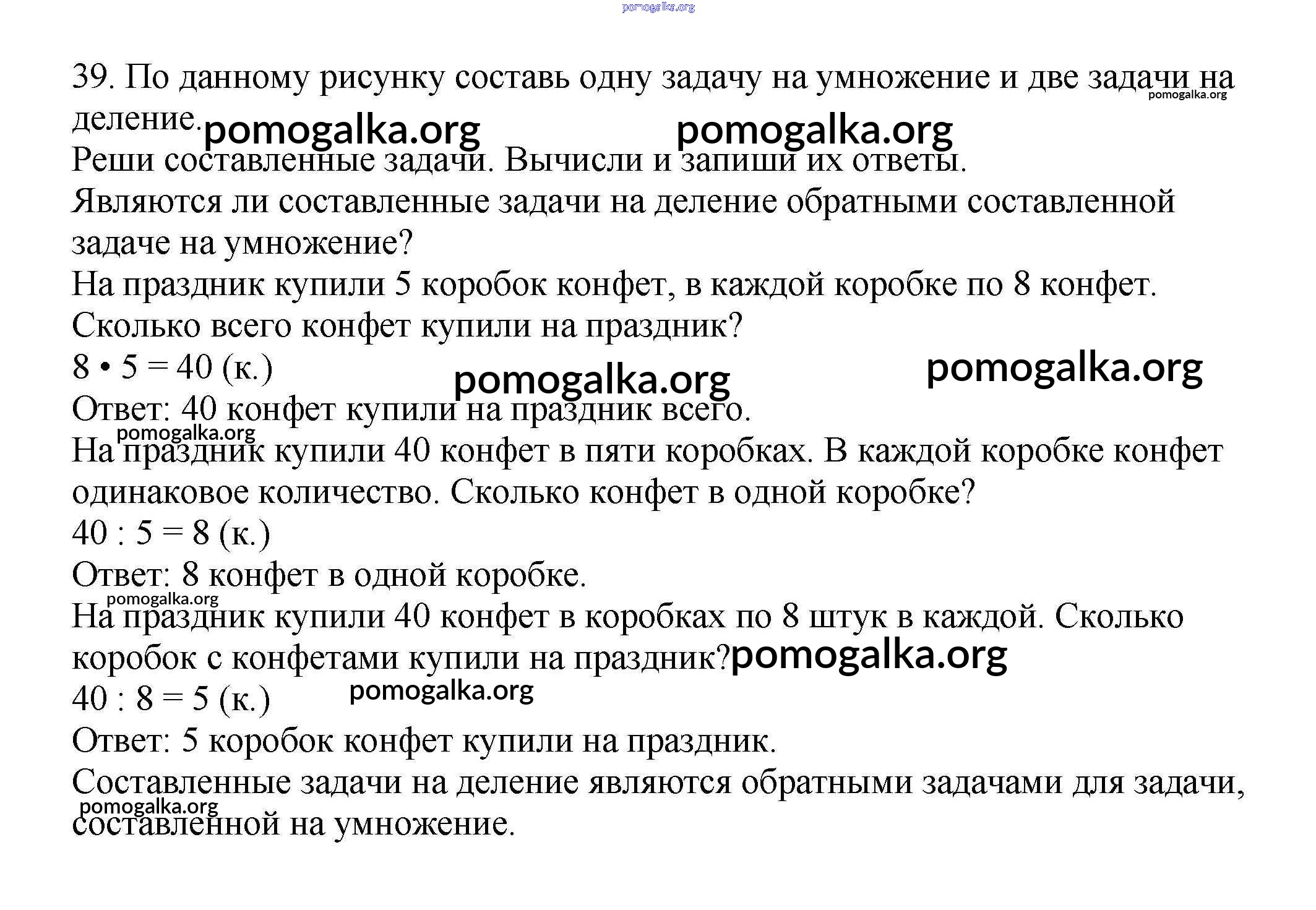 pomogalka.org

39. По данному рисунку составь одну задачу на умножение и две задачи на деление. pomogalka.org pomogalka.org pomogalka.org
Реши составленные задачи. Вычисли и запиши их ответы.
Являются ли составленные задачи на деление обратными составленной задаче на умножение?
На праздник купили 5 коробок конфет, в каждой коробке по 8 конфет. Сколько всего конфет купили на праздник?
$8 \cdot 5 = 40$ (к.) pomogalka.org pomogalka.org
Ответ: 40 конфет купили на праздник всего.
pomogalka.org
На праздник купили 40 конфет в пяти коробках. В каждой коробке конфет одинаковое количество. Сколько конфет в одной коробке?
$40 : 5 = 8$ (к.)
Ответ: 8 конфет в одной коробке.
pomogalka.org
На праздник купили 40 конфет в коробках по 8 штук в каждой. Сколько коробок с конфетами купили на праздник? pomogalka.org
$40 : 8 = 5$ (к.) pomogalka.org
Ответ: 5 коробок конфет купили на праздник.
Составленные задачи на деление являются обратными задачами для задачи, составленной на умножение.
pomogalka.org